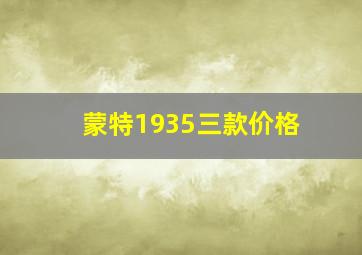 蒙特1935三款价格